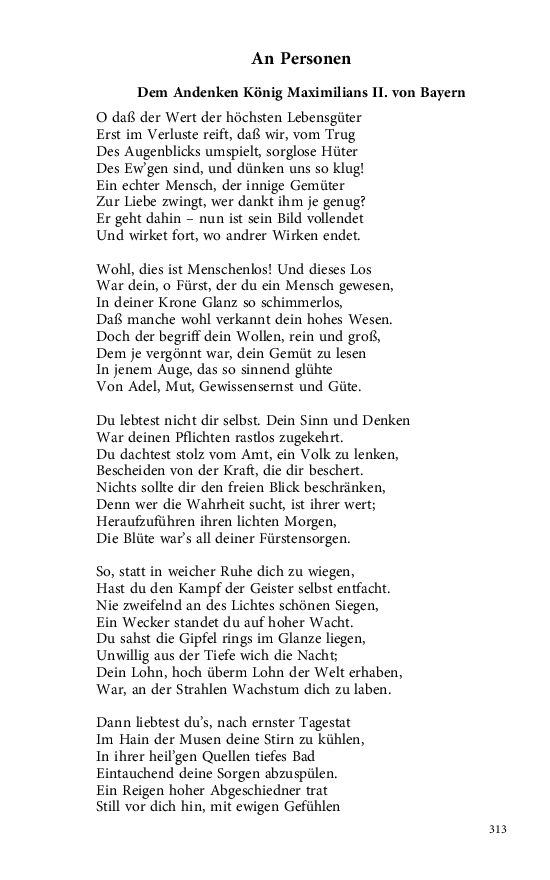 An Personen

Dem Andenken König Maximilians II. von Bayern

O daß der Wert der höchsten Lebensgüter
Erst im Verluste reift, daß wir, vom Trug
Des Augenblicks umspielt, sorglose Hüter
Des Ew'gen sind, und dünken uns so klug!
Ein echter Mensch, der innige Gemüter
Zur Liebe zwingt, wer dankt ihm je genug?
Er geht dahin – nun ist sein Bild vollendet
Und wirket fort, wo andrer Wirken endet.

Wohl, dies ist Menschenlos! Und dieses Los
War dein, o Fürst, der du ein Mensch gewesen,
In deiner Krone Glanz so schimmerlos,
Daß manche wohl verkannt dein hohes Wesen.
Doch der begriff dein Wollen, rein und groß,
Dem je vergönnt war, dein Gemüt zu lesen
In jenem Auge, das so sinnend glühte
Von Adel, Mut, Gewissensernst und Güte.

Du lebtest nicht dir selbst. Dein Sinn und Denken
War deinen Pflichten rastlos zugekehrt.
Du dachtest stolz vom Amt, ein Volk zu lenken,
Bescheiden von der Kraft, die dir beschert.
Nichts sollte dir den freien Blick beschränken,
Denn wer die Wahrheit sucht, ist ihrer wert;
Heraufzuführen ihren lichten Morgen,
Die Blüte war's all deiner Fürstensorgen.

So, statt in weicher Ruhe dich zu wiegen,
Hast du den Kampf der Geister selbst entfacht.
Nie zweifelnd an des Lichtes schönen Siegen,
Ein Wecker standet du auf hoher Wacht.
Du sahst die Gipfel rings im Glanze liegen,
Unwillig aus der Tiefe wich die Nacht;
Dein Lohn, hoch überm Lohn der Welt erhaben,
War, an der Strahlen Wachstum dich zu laben.

Dann liebtest du's, nach ernster Tagestat
Im Hain der Musen deine Stirn zu kühlen,
In ihrer heil'gen Quellen tiefes Bad
Eintauchend deine Sorgen abzuspülen.
Ein Reigen hoher Abgeschiedner trat
Still vor dich hin, mit ewigen Gefühlen

313